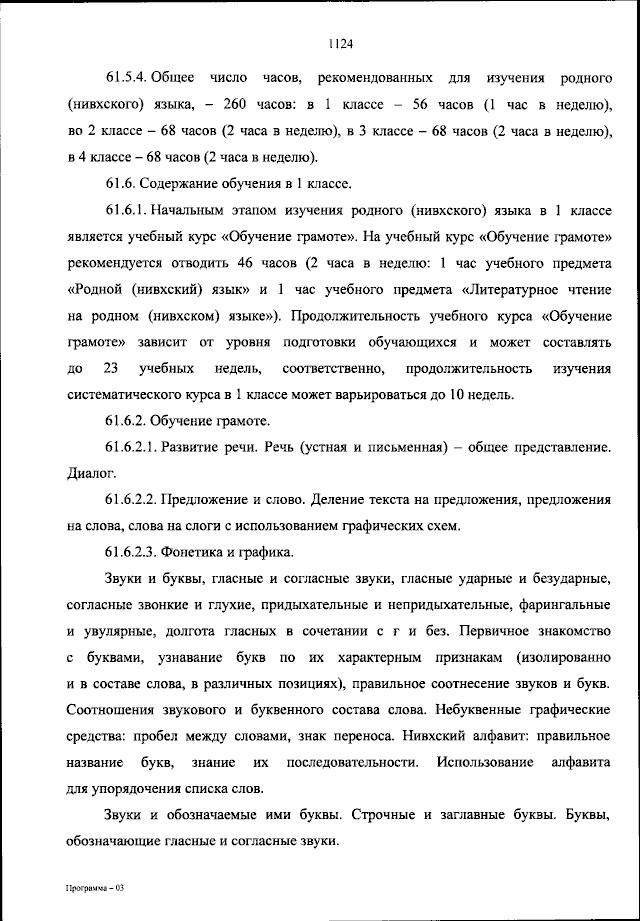 1124

61.5.4. Общее число часов, рекомендованных для изучения родного (нивхского) языка, – 260 часов: в 1 классе – 56 часов (1 час в неделю), во 2 классе – 68 часов (2 часа в неделю), в 3 классе – 68 часов (2 часа в неделю), в 4 классе – 68 часов (2 часа в неделю).

61.6. Содержание обучения в 1 классе.

61.6.1. Начальным этапом изучения родного (нивхского) языка в 1 классе является учебный курс «Обучение грамоте». На учебный курс «Обучение грамоте» рекомендуется отводить 46 часов (2 часа в неделю: 1 час учебного предмета «Родной (нивхский) язык» и 1 час учебного предмета «Литературное чтение на родном (нивхском) языке»). Продолжительность учебного курса «Обучение грамоте» зависит от уровня подготовки обучающихся и может составлять до 23 учебных недель, соответственно, продолжительность изучения систематического курса в 1 классе может варьироваться до 10 недель.

61.6.2. Обучение грамоте.

61.6.2.1. Развитие речи. Речь (устная и письменная) – общее представление. Диалог.

61.6.2.2. Предложение и слово. Деление текста на предложения, предложения на слова, слова на слоги с использованием графических схем.

61.6.2.3. Фонетика и графика.

Звуки и буквы, гласные и согласные звуки, гласные ударные и безударные, согласные звонкие и глухие, придыхательные и непридыхательные, фарингальные и увулярные, долгота гласных в сочетании с г и без. Первичное знакомство с буквами, узнавание букв по их характерным признакам (изолированно и в составе слова, в различных позициях), правильное соотнесение звуков и букв. Соотношения звукового и буквенного состава слова. Небуквенные графические средства: пробел между словами, знак переноса. Нивхский алфавит: правильное название букв, знание их последовательности. Использование алфавита для упорядочения списка слов.

Звуки и обозначаемые ими буквы. Строчные и заглавные буквы. Буквы, обозначающие гласные и согласные звуки.

Программа – 03